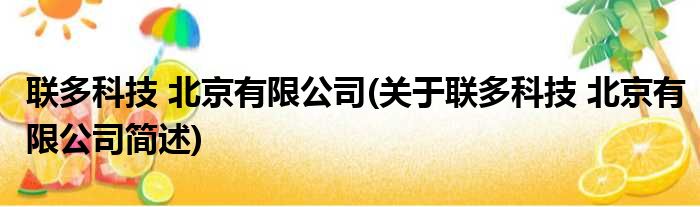 联多科技 北京有限公司(关于联多科技 北京有限公司简述)